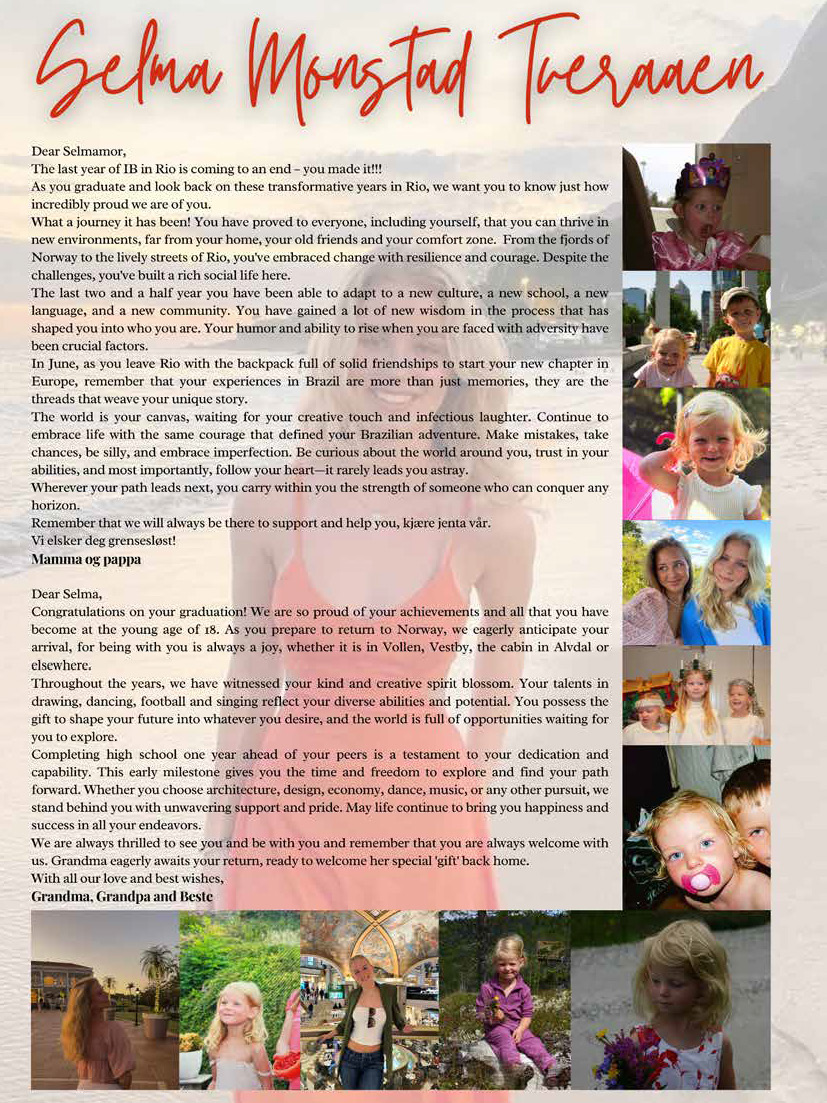 Selma Monstad Tveraaen

Dear Selmamor,
The last year of IB in Rio is coming to an end – you made it!!!
As you graduate and look back on these transformative years in Rio, we want you to know just how incredibly proud we are of you.
What a journey it has been! You have proved to everyone, including yourself, that you can thrive in new environments, far from your home, your old friends and your comfort zone. From the fjords of Norway to the lively streets of Rio, you've embraced change with resilience and courage. Despite the challenges, you've built a rich social life here.
The last two and a half year you have been able to adapt to a new culture, a new school, a new language, and a new community. You have gained a lot of new wisdom in the process that has shaped you into who you are. Your humor and ability to rise when you are faced with adversity have been crucial factors.
In June, as you leave Rio with the backpack full of solid friendships to start your new chapter in Europe, remember that your experiences in Brazil are more than just memories, they are the threads that weave your unique story.
The world is your canvas, waiting for your creative touch and infectious laughter. Continue to embrace life with the same courage that defined your Brazilian adventure. Make mistakes, take chances, be silly, and embrace imperfection. Be curious about the world around you, trust in your abilities, and most importantly, follow your heart—it rarely leads you astray.
Wherever your path leads next, you carry within you the strength of someone who can conquer any horizon.
Remember that we will always be there to support and help you, kjære jenta vår.
Vi elsker deg grenseløst!
Mamma og pappa

Dear Selma,
Congratulations on your graduation! We are so proud of your achievements and all that you have become at the young age of 18. As you prepare to return to Norway, we eagerly anticipate your arrival, for being with you is always a joy, whether it is in Vollen, Vestby, the cabin in Alvdal or elsewhere.
Throughout the years, we have witnessed your kind and creative spirit blossom. Your talents in drawing, dancing, football and singing reflect your diverse abilities and potential. You possess the gift to shape your future into whatever you desire, and the world is full of opportunities waiting for you to explore.
Completing high school one year ahead of your peers is a testament to your dedication and capability. This early milestone gives you the time and freedom to explore and find your path forward. Whether you choose architecture, design, economy, dance, music, or any other pursuit, we stand behind you with unwavering support and pride. May life continue to bring you happiness and success in all your endeavors.
We are always thrilled to see you and be with you and remember that you are always welcome with us. Grandma eagerly awaits your return, ready to welcome her special 'gift' back home.
With all our love and best wishes,
Grandma, Grandpa and Beste